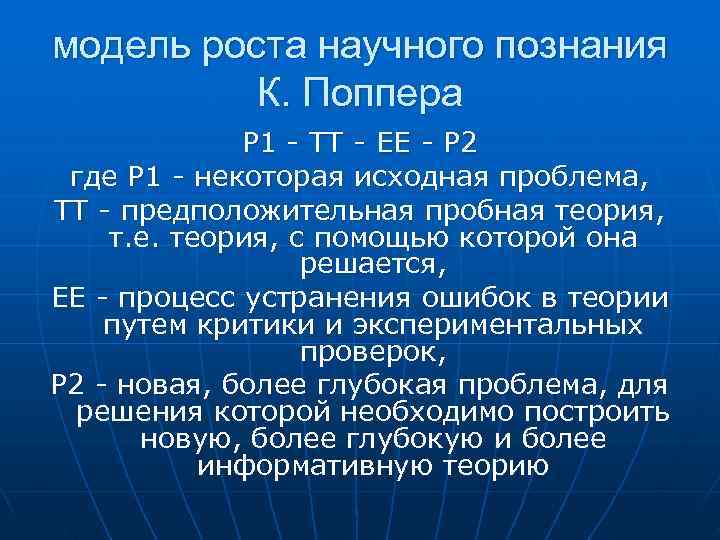 модель роста научного познания К. Поппера

Р1 - ТТ - ЕЕ - Р2

где Р1 - некоторая исходная проблема,

ТТ - предположительная пробная теория, т.е. теория, с помощью которой она решается,

ЕЕ - процесс устранения ошибок в теории путем критики и экспериментальных проверок,

Р2 - новая, более глубокая проблема, для решения которой необходимо построить новую, более глубокую и более информативную теорию